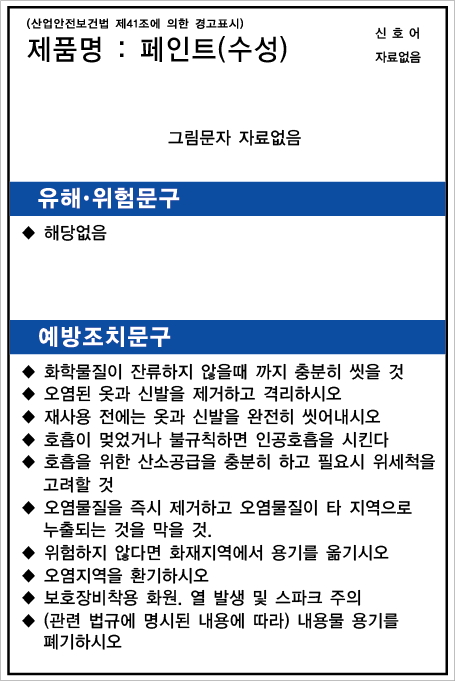 (산업안전보건법 제41조에 의한 경고표시)
제품명 : 페인트(수성)

신 호 어
자료없음

그림문자 자료없음

유해·위험문구

◆ 해당없음

예방조치문구

◆ 화학물질이 잔류하지 않을때 까지 충분히 씻을 것
◆ 오염된 옷과 신발을 제거하고 격리하시오
◆ 재사용 전에는 옷과 신발을 완전히 씻어내시오
◆ 호흡이 멎었거나 불규칙하면 인공호흡을 시킨다
◆ 호흡을 위한 산소공급을 충분히 하고 필요시 위세척을 고려할 것
◆ 오염물질을 즉시 제거하고 오염물질이 타 지역으로 누출되는 것을 막을 것.
◆ 위험하지 않다면 화재지역에서 용기를 옮기시오
◆ 오염지역을 환기하시오
◆ 보호장비착용 화원. 열 발생 및 스파크 주의
◆ (관련 법규에 명시된 내용에 따라) 내용물 용기를 폐기하시오